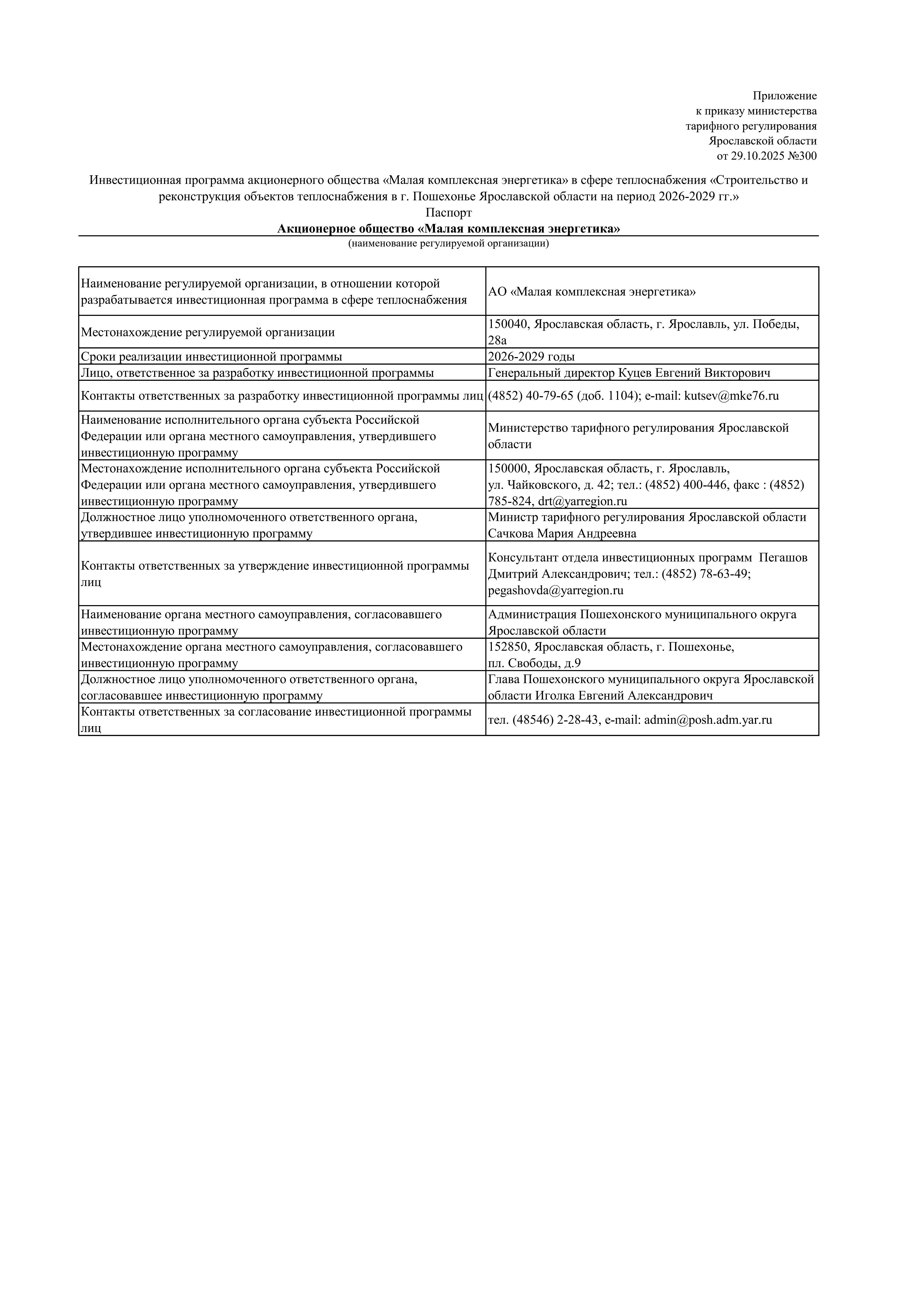 Приложение
к приказу министерства
тарифного регулирования
Ярославской области
от 29.10.2025 №300

Инвестиционная программа акционерного общества «Малая комплексная энергетика» в сфере теплоснабжения «Строительство и реконструкция объектов теплоснабжения в г. Пошехонье Ярославской области на период 2026-2029 гг.»
Паспорт
Акционерное общество «Малая комплексная энергетика»
(наименование регулируемой организации)

| | |
|---|---|
| Наименование регулируемой организации, в отношении которой разрабатывается инвестиционная программа в сфере теплоснабжения | АО «Малая комплексная энергетика» |
| Местонахождение регулируемой организации | 150040, Ярославская область, г. Ярославль, ул. Победы, 28а |
| Сроки реализации инвестиционной программы | 2026-2029 годы |
| Лицо, ответственное за разработку инвестиционной программы | Генеральный директор Куцев Евгений Викторович |
| Контакты ответственных за разработку инвестиционной программы лиц | (4852) 40-79-65 (доб. 1104); e-mail: kutsev@mke76.ru |
| Наименование исполнительного органа субъекта Российской Федерации или органа местного самоуправления, утвердившего инвестиционную программу | Министерство тарифного регулирования Ярославской области |
| Местонахождение исполнительного органа субъекта Российской Федерации или органа местного самоуправления, утвердившего инвестиционную программу | 150000, Ярославская область, г. Ярославль, ул. Чайковского, д. 42; тел.: (4852) 400-446, факс : (4852) 785-824, drt@yarregion.ru |
| Должностное лицо уполномоченного ответственного органа, утвердившее инвестиционную программу | Министр тарифного регулирования Ярославской области Сачкова Мария Андреевна |
| Контакты ответственных за утверждение инвестиционной программы лиц | Консультант отдела инвестиционных программ Пегашов Дмитрий Александрович; тел.: (4852) 78-63-49; pegashovda@yarregion.ru |
| Наименование органа местного самоуправления, согласовавшего инвестиционную программу | Администрация Пошехонского муниципального округа Ярославской области |
| Местонахождение органа местного самоуправления, согласовавшего инвестиционную программу | 152850, Ярославская область, г. Пошехонье, пл. Свободы, д.9 |
| Должностное лицо уполномоченного ответственного органа, согласовавшее инвестиционную программу | Глава Пошехонского муниципального округа Ярославской области Иголка Евгений Александрович |
| Контакты ответственных за согласование инвестиционной программы лиц | тел. (48546) 2-28-43, e-mail: admin@posh.adm.yar.ru |